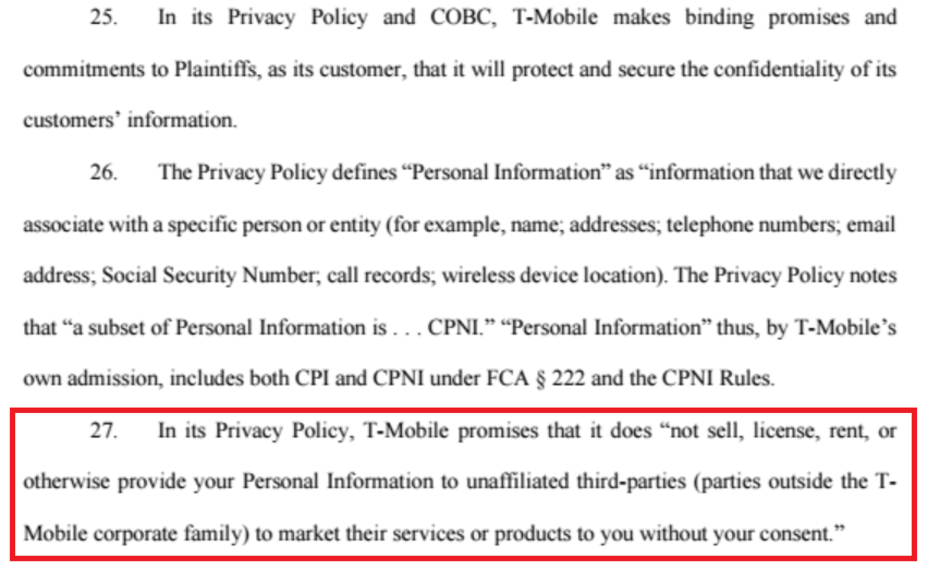 25. In its Privacy Policy and COBC, T-Mobile makes binding promises and commitments to Plaintiffs, as its customer, that it will protect and secure the confidentiality of its customers' information.

26. The Privacy Policy defines "Personal Information" as "information that we directly associate with a specific person or entity (for example, name; addresses; telephone numbers; email address; Social Security Number; call records; wireless device location). The Privacy Policy notes that "a subset of Personal Information is . . . CPNI." "Personal Information" thus, by T-Mobile's own admission, includes both CPI and CPNI under FCA § 222 and the CPNI Rules.

27. In its Privacy Policy, T-Mobile promises that it does "not sell, license, rent, or otherwise provide your Personal Information to unaffiliated third-parties (parties outside the T-Mobile corporate family) to market their services or products to you without your consent."